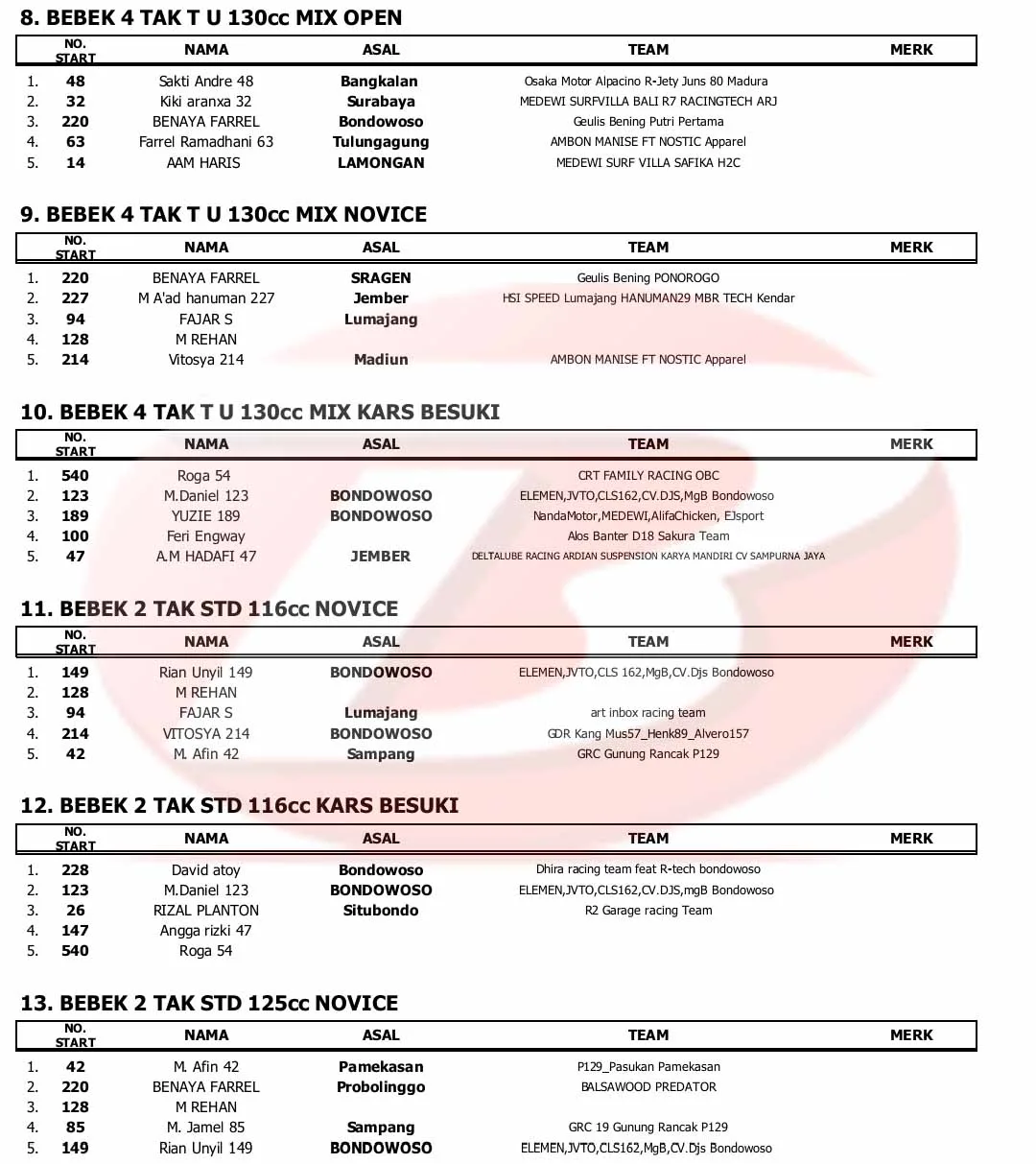 8. BEBEK 4 TAK T U 130cc MIX OPEN

| | NO. START | NAMA | ASAL | TEAM | MERK |
|---|---|---|---|---|---|
| 1. | 48 | Sakti Andre 48 | Bangkalan | Osaka Motor Alpacino R-Jety Juns 80 Madura | |
| 2. | 32 | Kiki aranxa 32 | Surabaya | MEDEWI SURFVILLA BALI R7 RACINGTECH ARJ | |
| 3. | 220 | BENAYA FARREL | Bondowoso | Geulis Bening Putri Pertama | |
| 4. | 63 | Farrel Ramadhani 63 | Tulungagung | AMBON MANISE FT NOSTIC Apparel | |
| 5. | 14 | AAM HARIS | LAMONGAN | MEDEWI SURF VILLA SAFIKA H2C | |

9. BEBEK 4 TAK T U 130cc MIX NOVICE

| | NO. START | NAMA | ASAL | TEAM | MERK |
|---|---|---|---|---|---|
| 1. | 220 | BENAYA FARREL | SRAGEN | Geulis Bening PONOROGO | |
| 2. | 227 | M A'ad hanuman 227 | Jember | HSI SPEED Lumajang HANUMAN29 MBR TECH Kendar | |
| 3. | 94 | FAJAR S | Lumajang | | |
| 4. | 128 | M REHAN | | | |
| 5. | 214 | Vitosya 214 | Madiun | AMBON MANISE FT NOSTIC Apparel | |

10. BEBEK 4 TAK T U 130cc MIX KARS BESUKI

| | NO. START | NAMA | ASAL | TEAM | MERK |
|---|---|---|---|---|---|
| 1. | 540 | Roga 54 | | CRT FAMILY RACING OBC | |
| 2. | 123 | M.Daniel 123 | BONDOWOSO | ELEMEN,JVTO,CLS162,CV.DJS,MgB Bondowoso | |
| 3. | 189 | YUZIE 189 | BONDOWOSO | NandaMotor,MEDEWI,AlifaChicken, EJsport | |
| 4. | 100 | Feri Engway | | Alos Banter D18 Sakura Team | |
| 5. | 47 | A.M HADAFI 47 | JEMBER | DELTALUBE RACING ARDIAN SUSPENSION KARYA MANDIRI CV SAMPURNA JAYA | |

11. BEBEK 2 TAK STD 116cc NOVICE

| | NO. START | NAMA | ASAL | TEAM | MERK |
|---|---|---|---|---|---|
| 1. | 149 | Rian Unyil 149 | BONDOWOSO | ELEMEN,JVTO,CLS 162,MgB,CV.Djs Bondowoso | |
| 2. | 128 | M REHAN | | | |
| 3. | 94 | FAJAR S | Lumajang | art inbox racing team | |
| 4. | 214 | VITOSYA 214 | BONDOWOSO | GDR Kang Mus57_Henk89_Alvero157 | |
| 5. | 42 | M. Afin 42 | Sampang | GRC Gunung Rancak P129 | |

12. BEBEK 2 TAK STD 116cc KARS BESUKI

| | NO. START | NAMA | ASAL | TEAM | MERK |
|---|---|---|---|---|---|
| 1. | 228 | David atoy | Bondowoso | Dhira racing team feat R-tech bondowoso | |
| 2. | 123 | M.Daniel 123 | BONDOWOSO | ELEMEN,JVTO,CLS162,CV.DJS,mgB Bondowoso | |
| 3. | 26 | RIZAL PLANTON | Situbondo | R2 Garage racing Team | |
| 4. | 147 | Angga rizki 47 | | | |
| 5. | 540 | Roga 54 | | | |

13. BEBEK 2 TAK STD 125cc NOVICE

| | NO. START | NAMA | ASAL | TEAM | MERK |
|---|---|---|---|---|---|
| 1. | 42 | M. Afin 42 | Pamekasan | P129_Pasukan Pamekasan | |
| 2. | 220 | BENAYA FARREL | Probolinggo | BALSAWOOD PREDATOR | |
| 3. | 128 | M REHAN | | | |
| 4. | 85 | M. Jamel 85 | Sampang | GRC 19 Gunung Rancak P129 | |
| 5. | 149 | Rian Unyil 149 | BONDOWOSO | ELEMEN,JVTO,CLS162,MgB,CV.Djs Bondowoso | |